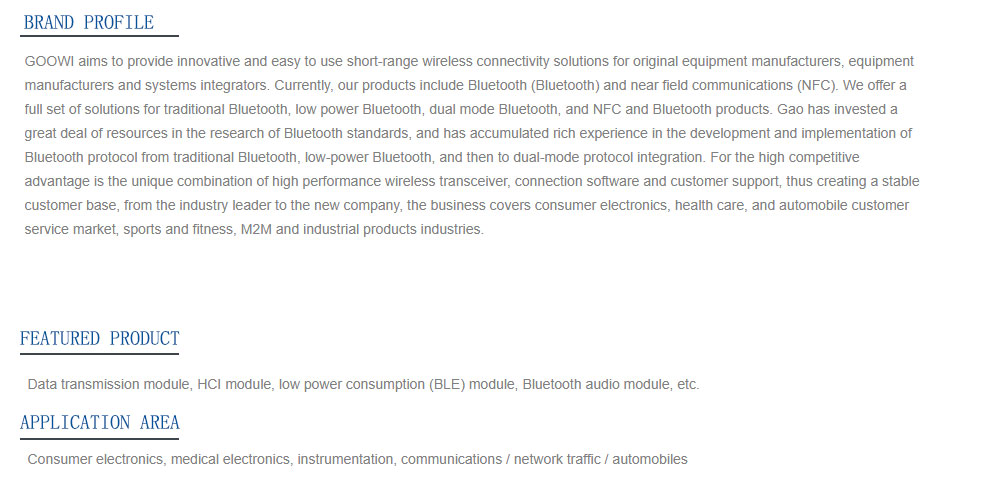 BRAND PROFILE

GOOWI aims to provide innovative and easy to use short-range wireless connectivity solutions for original equipment manufacturers, equipment manufacturers and systems integrators. Currently, our products include Bluetooth (Bluetooth) and near field communications (NFC). We offer a full set of solutions for traditional Bluetooth, low power Bluetooth, dual mode Bluetooth, and NFC and Bluetooth products. Gao has invested a great deal of resources in the research of Bluetooth standards, and has accumulated rich experience in the development and implementation of Bluetooth protocol from traditional Bluetooth, low-power Bluetooth, and then to dual-mode protocol integration. For the high competitive advantage is the unique combination of high performance wireless transceiver, connection software and customer support, thus creating a stable customer base, from the industry leader to the new company, the business covers consumer electronics, health care, and automobile customer service market, sports and fitness, M2M and industrial products industries.

FEATURED PRODUCT

Data transmission module, HCI module, low power consumption (BLE) module, Bluetooth audio module, etc.

APPLICATION AREA

Consumer electronics, medical electronics, instrumentation, communications / network traffic / automobiles